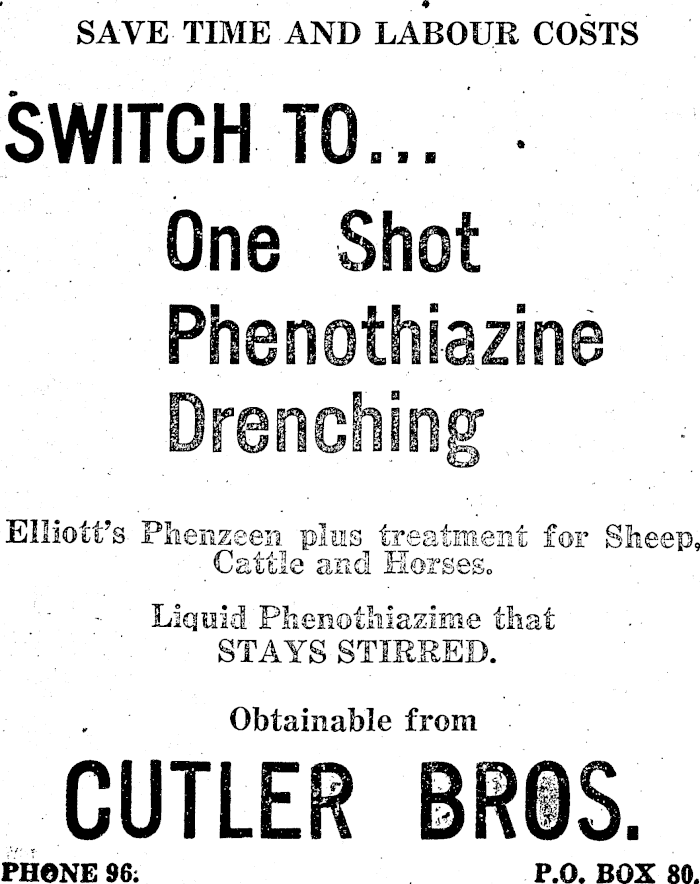 SAVE TIME AND LABOUR COSTS

SWITCH TO...

One Shot
Phenothiazine
Drenching

Elliott's Phenzeen plus treatment for Sheep, Cattle and Horses.

Liquid Phenothiazime that STAYS STIRRED.

Obtainable from

CUTLER BROS.

PHONE 96.

P.O. BOX 80.